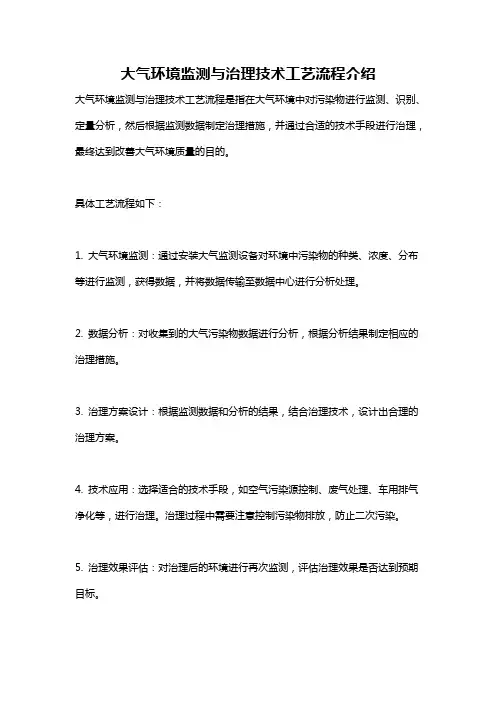 大气环境监测与治理技术工艺流程介绍

大气环境监测与治理技术工艺流程是指在大气环境中对污染物进行监测、识别、定量分析，然后根据监测数据制定治理措施，并通过合适的技术手段进行治理，最终达到改善大气环境质量的目的。

具体工艺流程如下：

1. 大气环境监测：通过安装大气监测设备对环境中污染物的种类、浓度、分布等进行监测，获得数据，并将数据传输至数据中心进行分析处理。

2. 数据分析：对收集到的大气污染物数据进行分析，根据分析结果制定相应的治理措施。

3. 治理方案设计：根据监测数据和分析的结果，结合治理技术，设计出合理的治理方案。

4. 技术应用：选择适合的技术手段，如空气污染源控制、废气处理、车用排气净化等，进行治理。治理过程中需要注意控制污染物排放，防止二次污染。

5. 治理效果评估：对治理后的环境进行再次监测，评估治理效果是否达到预期目标。